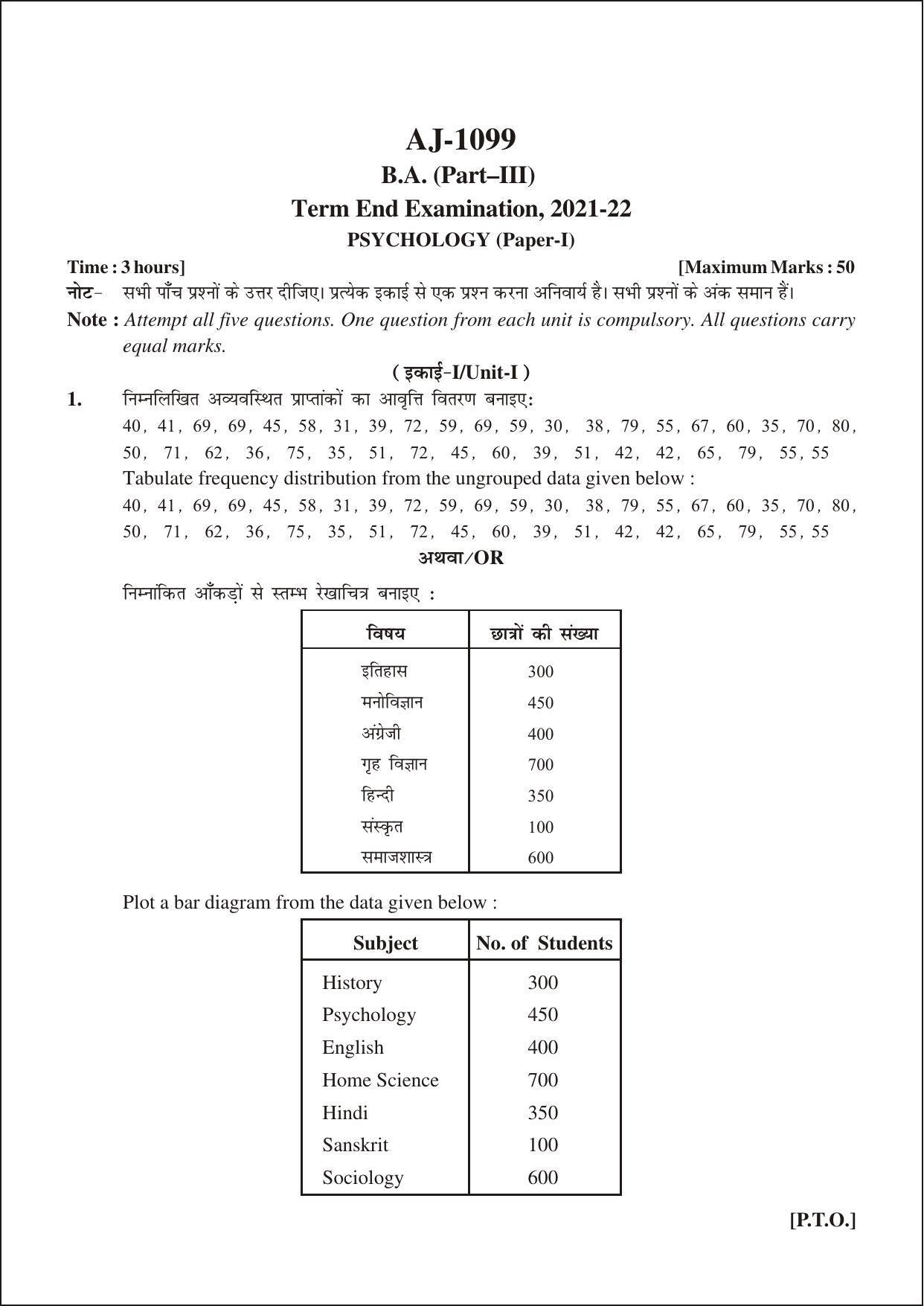 AJ-1099

B.A. (Part–III)

Term End Examination, 2021-22

PSYCHOLOGY (Paper-I)

Time : 3 hours]
[Maximum Marks : 50

नोट- सभी पाँच प्रश्नों के उत्तर दीजिए। प्रत्येक इकाई से एक प्रश्न करना अनिवार्य है। सभी प्रश्नों के अंक समान हैं।

Note : Attempt all five questions. One question from each unit is compulsory. All questions carry equal marks.

( इकाई-I/Unit-I )

1. निम्नलिखित अव्यवस्थित प्राप्तांकों का आवृत्ति वितरण बनाइए:

40, 41, 69, 69, 45, 58, 31, 39, 72, 59, 69, 59, 30, 38, 79, 55, 67, 60, 35, 70, 80, 50, 71, 62, 36, 75, 35, 51, 72, 45, 60, 39, 51, 42, 42, 65, 79, 55, 55

Tabulate frequency distribution from the ungrouped data given below :

40, 41, 69, 69, 45, 58, 31, 39, 72, 59, 69, 59, 30, 38, 79, 55, 67, 60, 35, 70, 80, 50, 71, 62, 36, 75, 35, 51, 72, 45, 60, 39, 51, 42, 42, 65, 79, 55, 55

अथवा/OR

निम्नांकित आँकड़ों से स्तम्भ रेखाचित्र बनाइए :

| विषय | छात्रों की संख्या |
|---|---|
| इतिहास | 300 |
| मनोविज्ञान | 450 |
| अंग्रेजी | 400 |
| गृह विज्ञान | 700 |
| हिन्दी | 350 |
| संस्कृत | 100 |
| समाजशास्त्र | 600 |

Plot a bar diagram from the data given below :

| Subject | No. of Students |
|---|---|
| History | 300 |
| Psychology | 450 |
| English | 400 |
| Home Science | 700 |
| Hindi | 350 |
| Sanskrit | 100 |
| Sociology | 600 |

[P.T.O.]